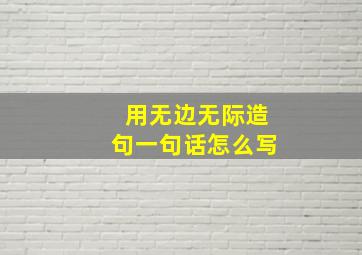 用无边无际造句一句话怎么写